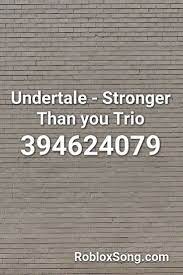 Undertale - Stronger Than you Trio

394624079

RobloxSong.com